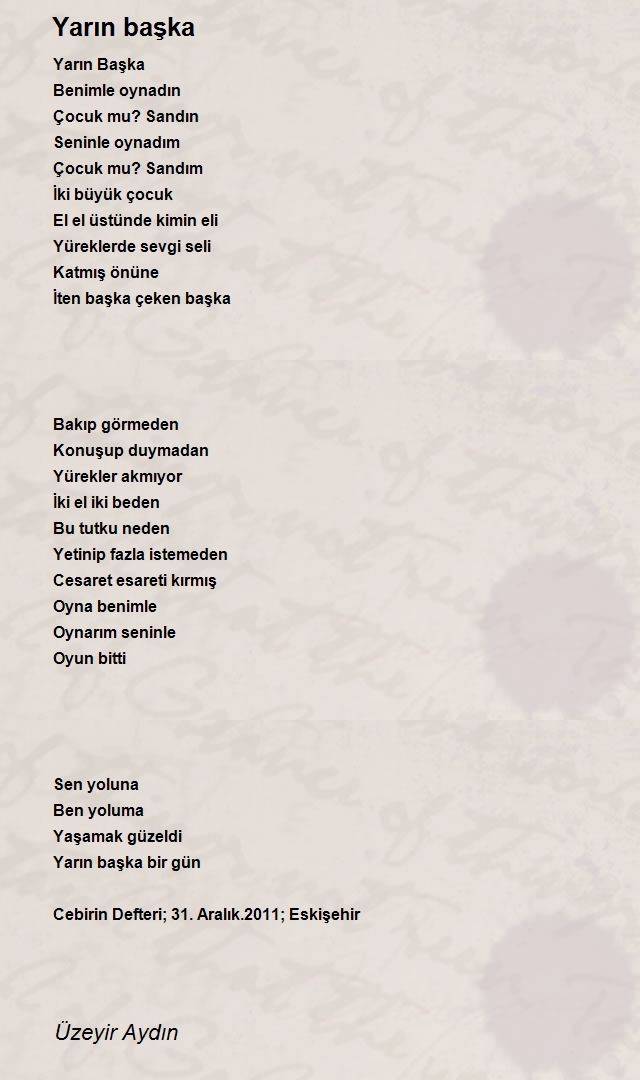 Yarın başka

Yarın Başka
Benimle oynadın
Çocuk mu? Sandın
Seninle oynadım
Çocuk mu? Sandım
İki büyük çocuk
El el üstünde kimin eli
Yüreklerde sevgi seli
Katmış önüne
İten başka çeken başka

Bakıp görmeden
Konuşup duymadan
Yürekler akmıyor
İki el iki beden
Bu tutku neden
Yetinip fazla istemeden
Cesaret esareti kırmış
Oyna benimle
Oynarım seninle
Oyun bitti

Sen yoluna
Ben yoluma
Yaşamak güzeldi
Yarın başka bir gün

Cebirin Defteri; 31. Aralık.2011; Eskişehir

Üzeyir Aydın